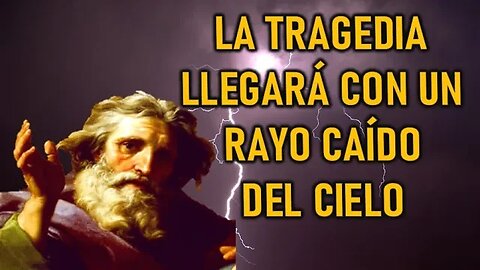 LA TRAGEDIA LLEGARÁ CON UN RAYO CAÍDO DEL CIELO